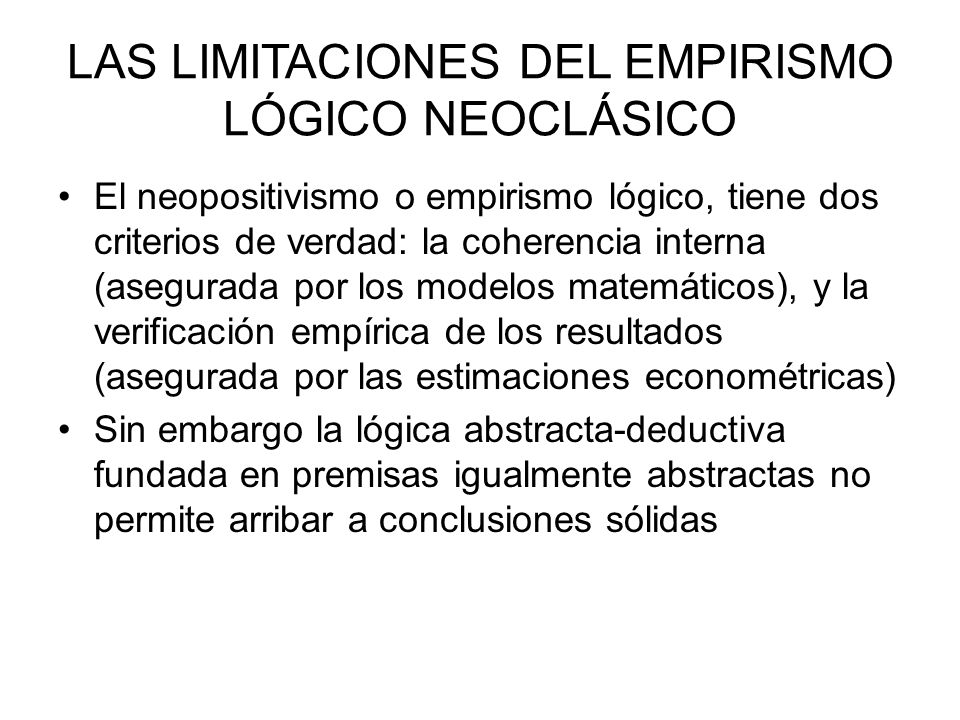 LAS LIMITACIONES DEL EMPIRISMO LÓGICO NEOCLÁSICO

• El neopositivismo o empirismo lógico, tiene dos criterios de verdad: la coherencia interna (asegurada por los modelos matemáticos), y la verificación empírica de los resultados (asegurada por las estimaciones econométricas)

• Sin embargo la lógica abstracta-deductiva fundada en premisas igualmente abstractas no permite arribar a conclusiones sólidas